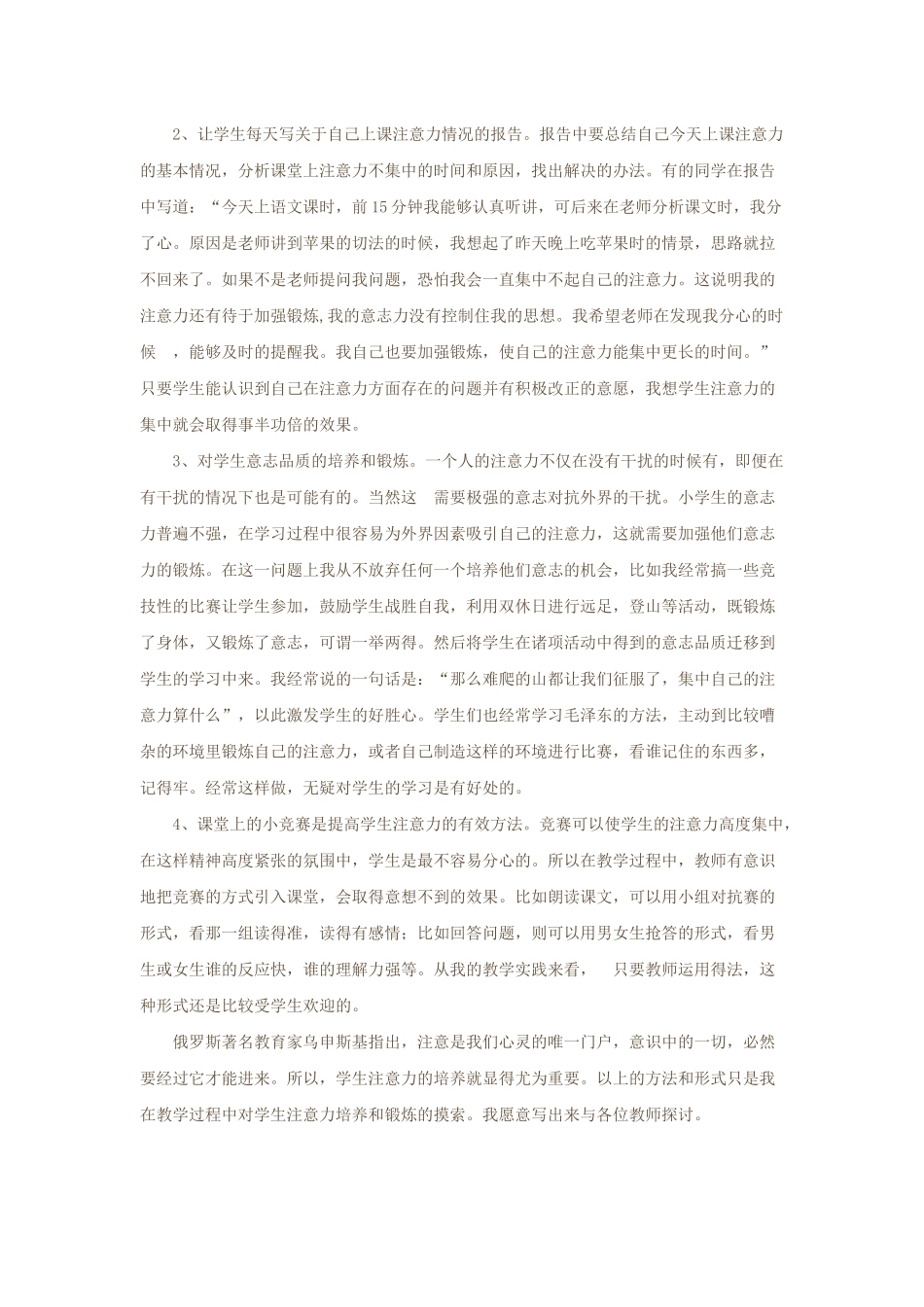 2、让学生每天写关于自己上课注意力情况的报告。报告中要总结自己今天上课注意力的基本情况，分析课堂上注意力不集中的时间和原因，找出解决的办法。有的同学在报告中写道：“今天上语文课时，前15分钟我能够认真听讲，可后来在老师分析课文时，我分了心。原因是老师讲到苹果的切法的时候，我想起了昨天晚上吃苹果时的情景，思路就拉不回来了。如果不是老师提问我问题，恐怕我会一直集中不起自己的注意力。这说明我的注意力还有待于加强锻炼，我的意志力没有控制住我的思想。我希望老师在发现我分心的时候，能够及时的提醒我。我自己也要加强锻炼，使自己的注意力能集中更长的时间。”只要学生能认识到自己在注意力方面存在的问题并有积极改正的意愿，我想学生注意力的集中就会取得事半功倍的效果。

3、对学生意志品质的培养和锻炼。一个人的注意力不仅在没有干扰的时候有，即便在有干扰的情况下也是可能有的。当然这需要极强的意志对抗外界的干扰。小学生的意志力普遍不强，在学习过程中很容易为外界因素吸引自己的注意力，这就需要加强他们意志力的锻炼。在这一问题上我从不放弃任何一个培养他们意志的机会，比如我经常搞一些竞技性的比赛让学生参加，鼓励学生战胜自我，利用双休日进行远足，登山等活动，既锻炼了身体，又锻炼了意志，可谓一举两得。然后将学生在诸项活动中得到的意志品质迁移到学生的学习中来。我经常说的一句话是：“那么难爬的山都让我们征服了，集中自己的注意力算什么”，以此激发学生的好胜心。学生们也经常学习毛泽东的方法，主动到比较嘈杂的环境里锻炼自己的注意力，或者自己制造这样的环境进行比赛，看谁记住的东西多，记得牢。经常这样做，无疑对学生的学习是有好处的。

4、课堂上的小竞赛是提高学生注意力的有效方法。竞赛可以使学生的注意力高度集中，在这样精神高度紧张的氛围中，学生是最不容易分心的。所以在教学过程中，教师有意识地把竞赛的方式引入课堂，会取得意想不到的效果。比如朗读课文，可以用小组对抗赛的形式，看那一组读得准，读得有感情；比如回答问题，则可以用男女生抢答的形式，看男生或女生谁的反应快，谁的理解力强等。从我的教学实践来看，只要教师运用得法，这种形式还是比较受学生欢迎的。

俄罗斯著名教育家乌申斯基指出，注意是我们心灵的唯一门户，意识中的一切，必然要经过它才能进来。所以，学生注意力的培养就显得尤为重要。以上的方法和形式只是我在教学过程中对学生注意力培养和锻炼的摸索。我愿意写出来与各位教师探讨。